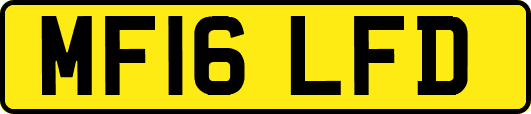 MF16 LFD